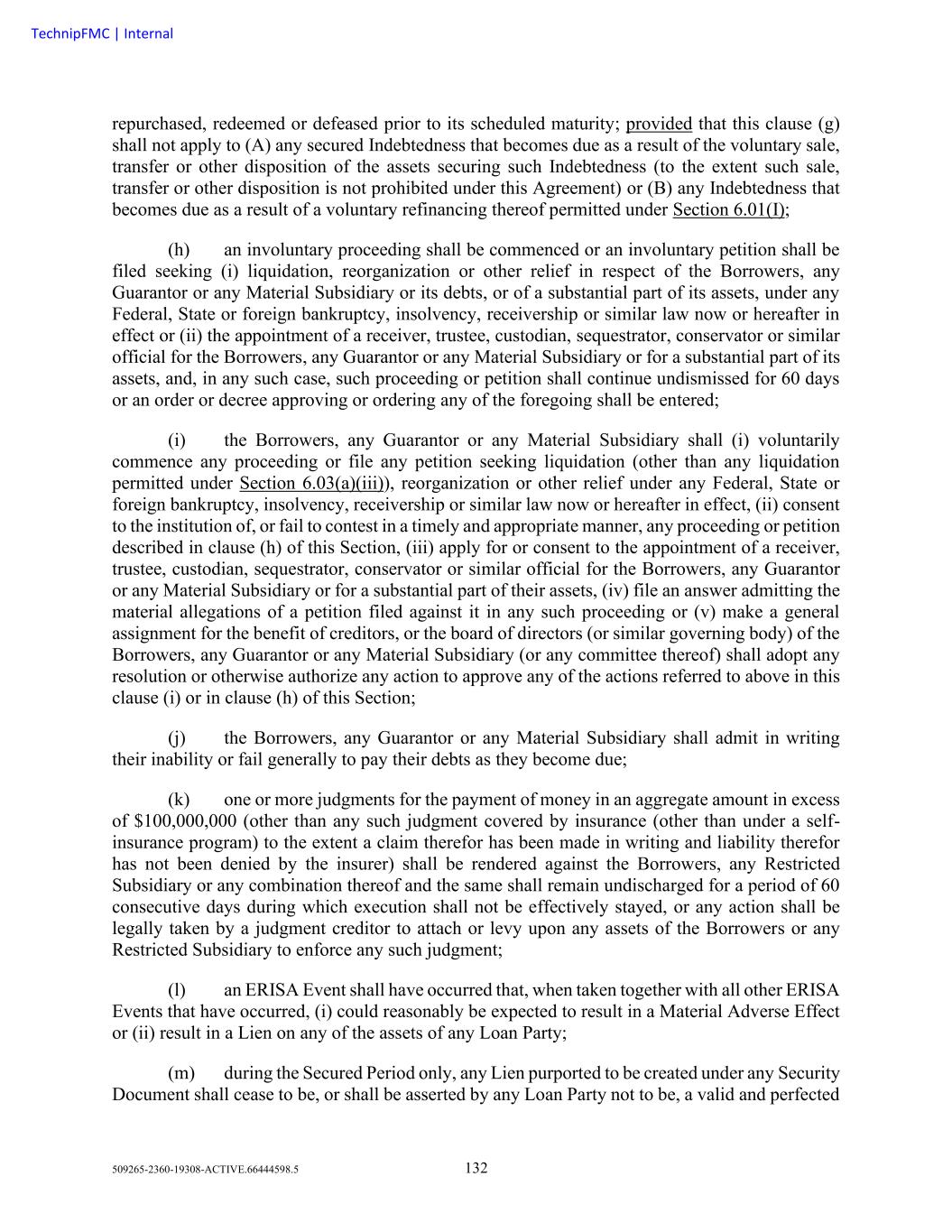 TechnipFMC | Internal

repurchased, redeemed or defeased prior to its scheduled maturity; provided that this clause (g) shall not apply to (A) any secured Indebtedness that becomes due as a result of the voluntary sale, transfer or other disposition of the assets securing such Indebtedness (to the extent such sale, transfer or other disposition is not prohibited under this Agreement) or (B) any Indebtedness that becomes due as a result of a voluntary refinancing thereof permitted under Section 6.01(I);

(h) an involuntary proceeding shall be commenced or an involuntary petition shall be filed seeking (i) liquidation, reorganization or other relief in respect of the Borrowers, any Guarantor or any Material Subsidiary or its debts, or of a substantial part of its assets, under any Federal, State or foreign bankruptcy, insolvency, receivership or similar law now or hereafter in effect or (ii) the appointment of a receiver, trustee, custodian, sequestrator, conservator or similar official for the Borrowers, any Guarantor or any Material Subsidiary or for a substantial part of its assets, and, in any such case, such proceeding or petition shall continue undismissed for 60 days or an order or decree approving or ordering any of the foregoing shall be entered;

(i) the Borrowers, any Guarantor or any Material Subsidiary shall (i) voluntarily commence any proceeding or file any petition seeking liquidation (other than any liquidation permitted under Section 6.03(a)(iii)), reorganization or other relief under any Federal, State or foreign bankruptcy, insolvency, receivership or similar law now or hereafter in effect, (ii) consent to the institution of, or fail to contest in a timely and appropriate manner, any proceeding or petition described in clause (h) of this Section, (iii) apply for or consent to the appointment of a receiver, trustee, custodian, sequestrator, conservator or similar official for the Borrowers, any Guarantor or any Material Subsidiary or for a substantial part of their assets, (iv) file an answer admitting the material allegations of a petition filed against it in any such proceeding or (v) make a general assignment for the benefit of creditors, or the board of directors (or similar governing body) of the Borrowers, any Guarantor or any Material Subsidiary (or any committee thereof) shall adopt any resolution or otherwise authorize any action to approve any of the actions referred to above in this clause (i) or in clause (h) of this Section;

(j) the Borrowers, any Guarantor or any Material Subsidiary shall admit in writing their inability or fail generally to pay their debts as they become due;

(k) one or more judgments for the payment of money in an aggregate amount in excess of $100,000,000 (other than any such judgment covered by insurance (other than under a self-insurance program) to the extent a claim therefor has been made in writing and liability therefor has not been denied by the insurer) shall be rendered against the Borrowers, any Restricted Subsidiary or any combination thereof and the same shall remain undischarged for a period of 60 consecutive days during which execution shall not be effectively stayed, or any action shall be legally taken by a judgment creditor to attach or levy upon any assets of the Borrowers or any Restricted Subsidiary to enforce any such judgment;

(l) an ERISA Event shall have occurred that, when taken together with all other ERISA Events that have occurred, (i) could reasonably be expected to result in a Material Adverse Effect or (ii) result in a Lien on any of the assets of any Loan Party;

(m) during the Secured Period only, any Lien purported to be created under any Security Document shall cease to be, or shall be asserted by any Loan Party not to be, a valid and perfected

509265-2360-19308-ACTIVE.66444598.5 132